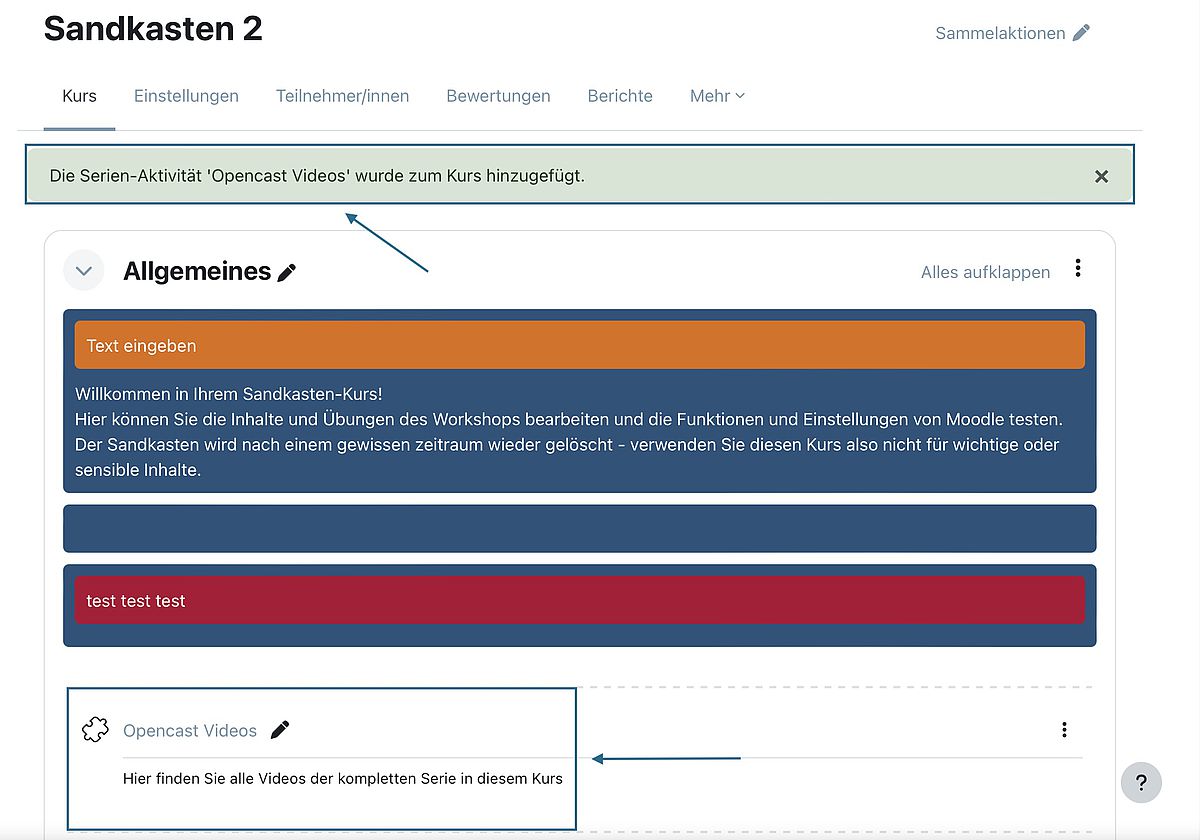 Sandkasten 2

Sammelaktionen

Kurs Einstellungen Teilnehmer/innen Bewertungen Berichte Mehr

Die Serien-Aktivität 'Opencast Videos' wurde zum Kurs hinzugefügt. ×

Allgemeines

Alles aufklappen

Text eingeben

Willkommen in Ihrem Sandkasten-Kurs!
Hier können Sie die Inhalte und Übungen des Workshops bearbeiten und die Funktionen und Einstellungen von Moodle testen. Der Sandkasten wird nach einem gewissen zeitraum wieder gelöscht - verwenden Sie diesen Kurs also nicht für wichtige oder sensible Inhalte.

test test test

Opencast Videos

Hier finden Sie alle Videos der kompletten Serie in diesem Kurs

?